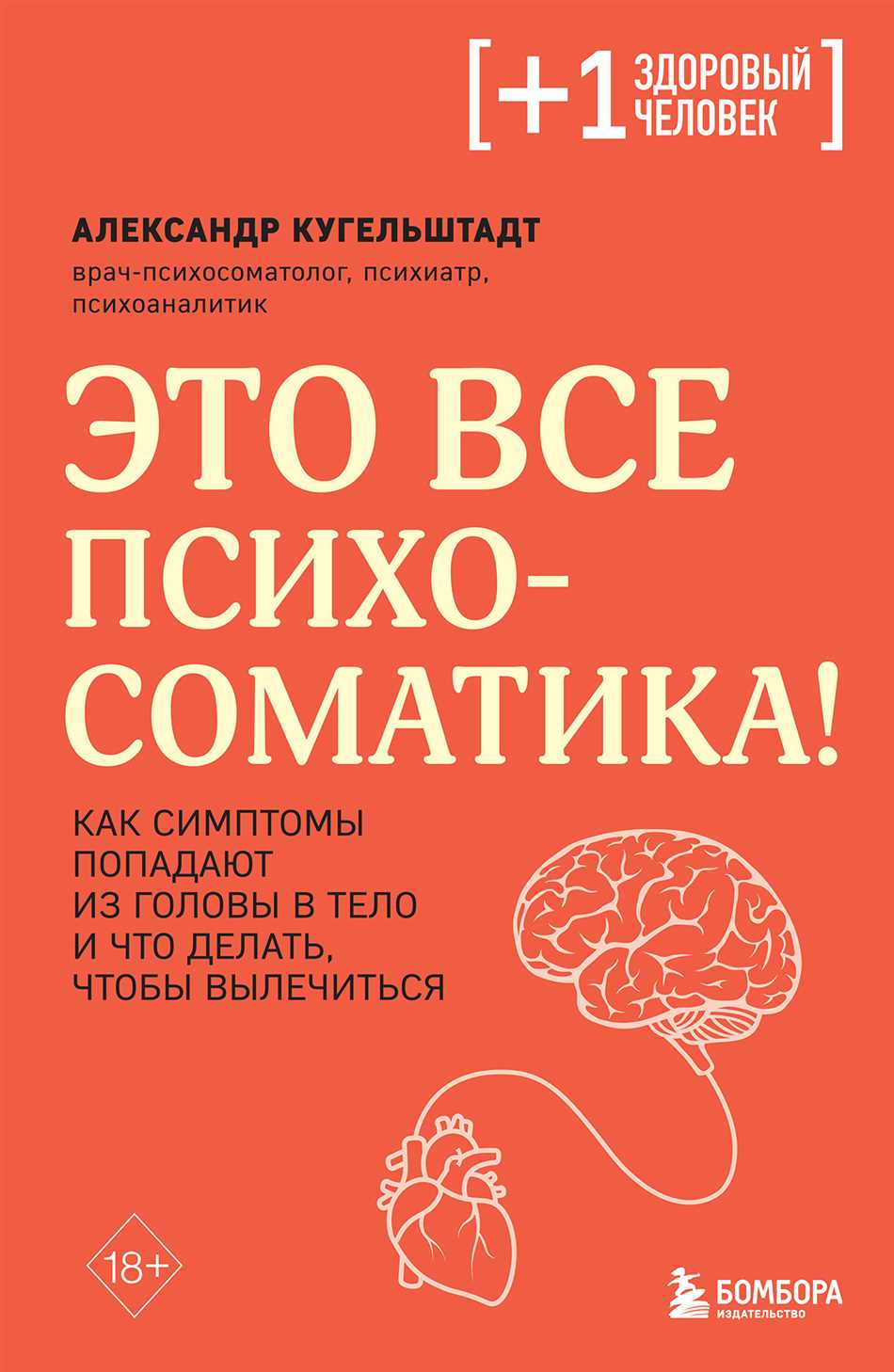 [+1 ЗДОРОВЫЙ ЧЕЛОВЕК]

АЛЕКСАНДР КУГЕЛЬШТАДТ

врач-психосоматолог, психиатр, психоаналитик

ЭТО ВСЕ ПСИХО-СОМАТИКА!

КАК СИМПТОМЫ ПОПАДАЮТ ИЗ ГОЛОВЫ В ТЕЛО И ЧТО ДЕЛАТЬ, ЧТОБЫ ВЫЛЕЧИТЬСЯ

18+

БОМБОРА
ИЗДАТЕЛЬСТВО